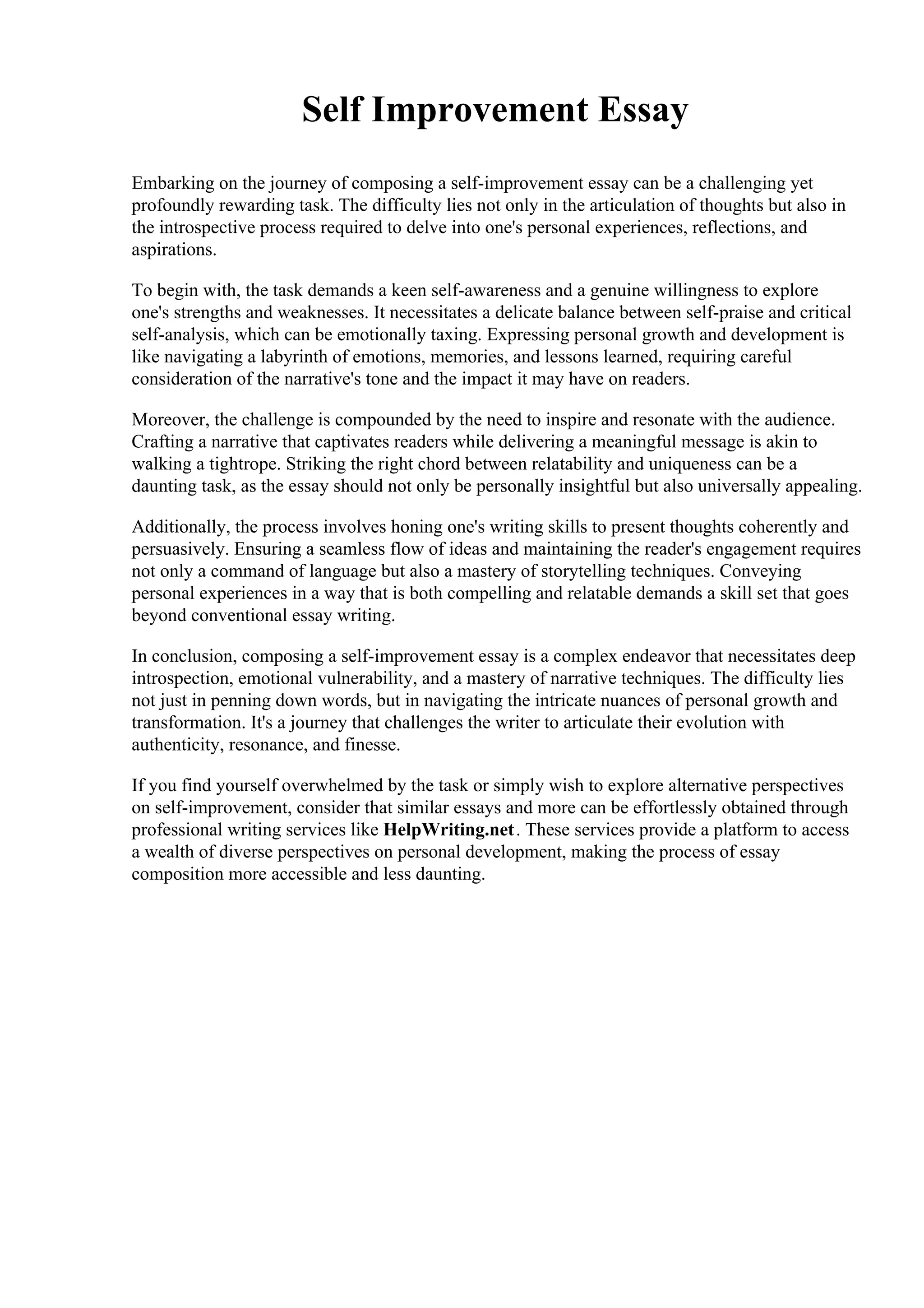 Self Improvement Essay

Embarking on the journey of composing a self-improvement essay can be a challenging yet profoundly rewarding task. The difficulty lies not only in the articulation of thoughts but also in the introspective process required to delve into one's personal experiences, reflections, and aspirations.

To begin with, the task demands a keen self-awareness and a genuine willingness to explore one's strengths and weaknesses. It necessitates a delicate balance between self-praise and critical self-analysis, which can be emotionally taxing. Expressing personal growth and development is like navigating a labyrinth of emotions, memories, and lessons learned, requiring careful consideration of the narrative's tone and the impact it may have on readers.

Moreover, the challenge is compounded by the need to inspire and resonate with the audience. Crafting a narrative that captivates readers while delivering a meaningful message is akin to walking a tightrope. Striking the right chord between relatability and uniqueness can be a daunting task, as the essay should not only be personally insightful but also universally appealing.

Additionally, the process involves honing one's writing skills to present thoughts coherently and persuasively. Ensuring a seamless flow of ideas and maintaining the reader's engagement requires not only a command of language but also a mastery of storytelling techniques. Conveying personal experiences in a way that is both compelling and relatable demands a skill set that goes beyond conventional essay writing.

In conclusion, composing a self-improvement essay is a complex endeavor that necessitates deep introspection, emotional vulnerability, and a mastery of narrative techniques. The difficulty lies not just in penning down words, but in navigating the intricate nuances of personal growth and transformation. It's a journey that challenges the writer to articulate their evolution with authenticity, resonance, and finesse.

If you find yourself overwhelmed by the task or simply wish to explore alternative perspectives on self-improvement, consider that similar essays and more can be effortlessly obtained through professional writing services like HelpWriting.net. These services provide a platform to access a wealth of diverse perspectives on personal development, making the process of essay composition more accessible and less daunting.